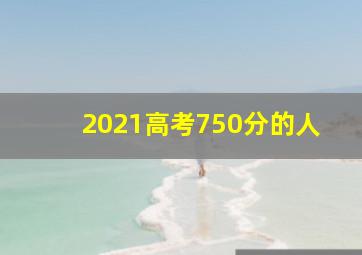 2021高考750分的人